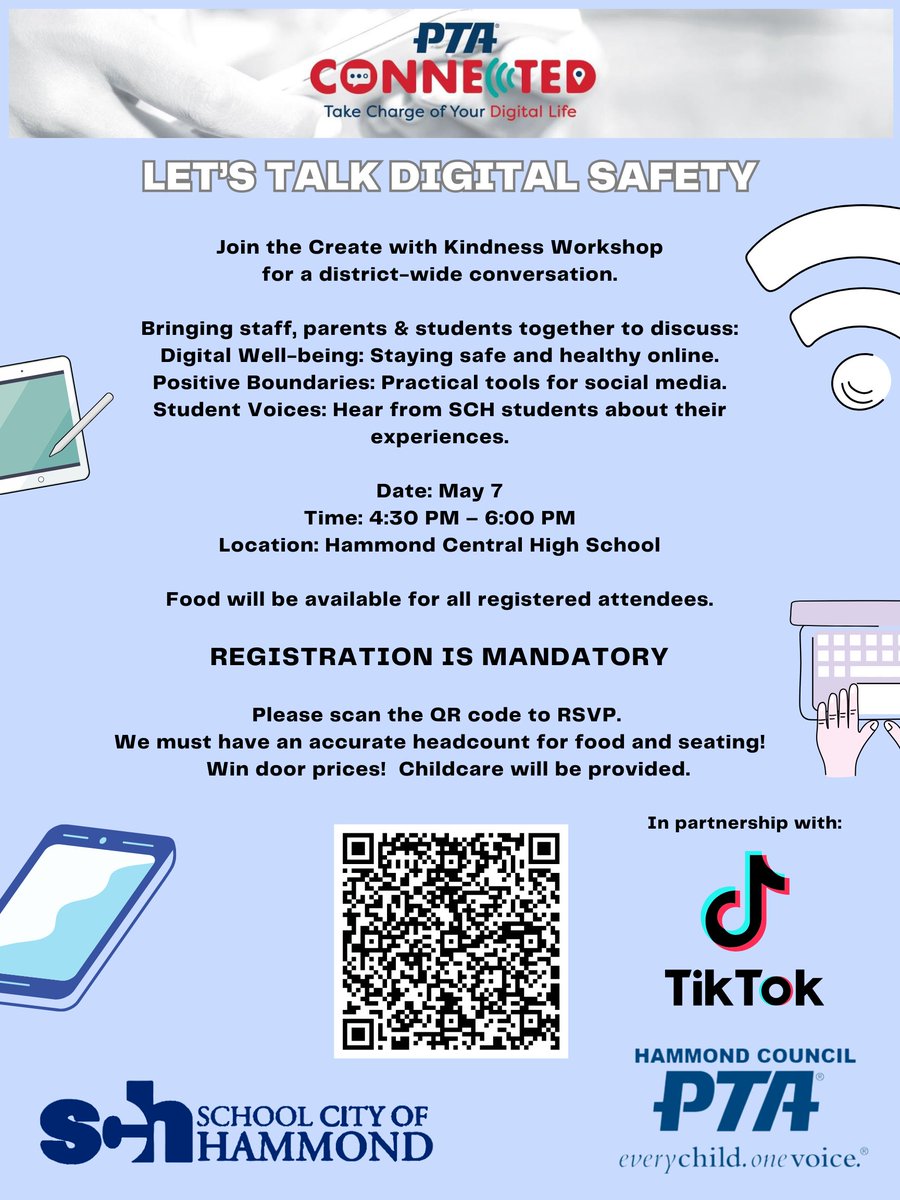 PTA
CONNECTED
Take Charge of Your Digital Life

LET'S TALK DIGITAL SAFETY

Join the Create with Kindness Workshop for a district-wide conversation.

Bringing staff, parents & students together to discuss:
Digital Well-being: Staying safe and healthy online.
Positive Boundaries: Practical tools for social media.
Student Voices: Hear from SCH students about their experiences.

Date: May 7
Time: 4:30 PM – 6:00 PM
Location: Hammond Central High School

Food will be available for all registered attendees.

REGISTRATION IS MANDATORY

Please scan the QR code to RSVP.
We must have an accurate headcount for food and seating!
Win door prices! Childcare will be provided.

In partnership with:

TikTok

HAMMOND COUNCIL
PTA
everychild. onevoice.

sch SCHOOL CITY OF HAMMOND